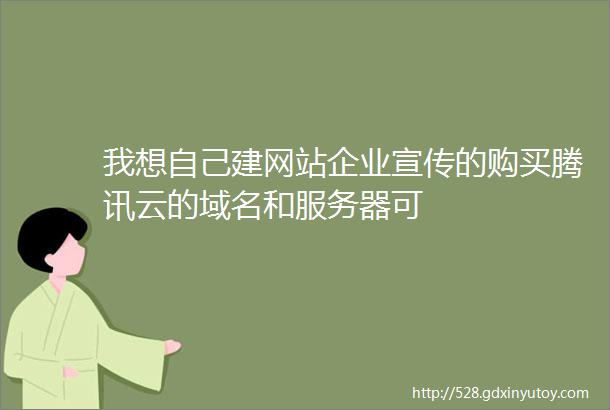 我想自己建网站企业宣传的购买腾讯云的域名和服务器可

http://528.gdxinyutoy.com